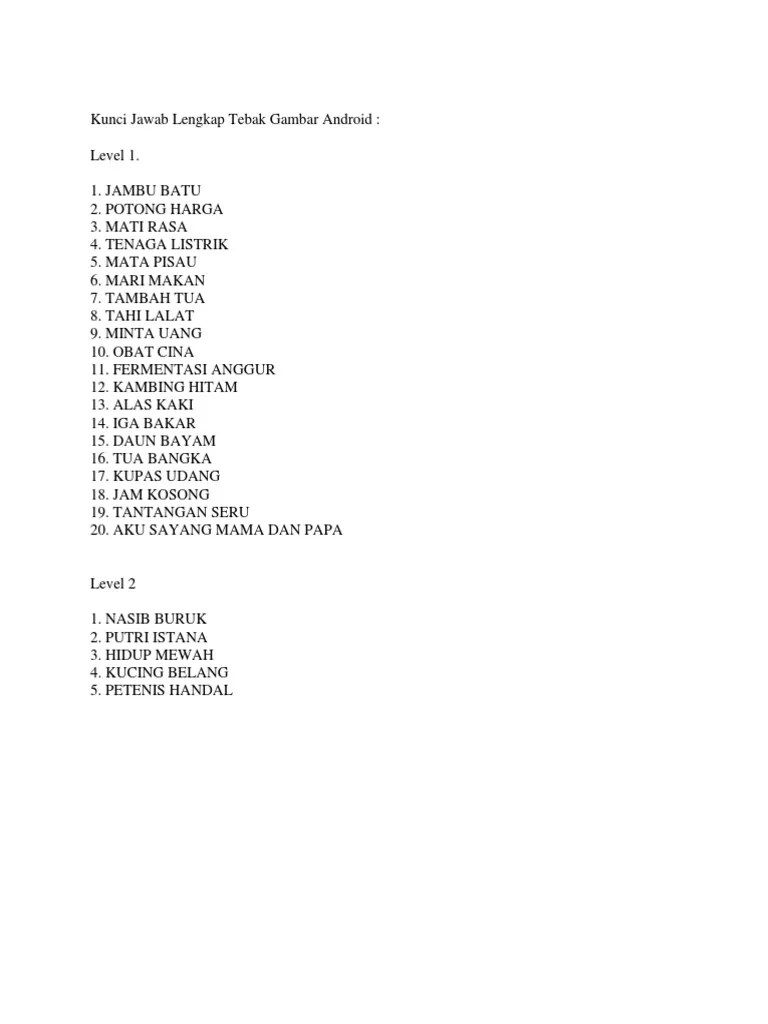 Kunci Jawab Lengkap Tebak Gambar Android :

Level 1.

1. JAMBU BATU
2. POTONG HARGA
3. MATI RASA
4. TENAGA LISTRIK
5. MATA PISAU
6. MARI MAKAN
7. TAMBAH TUA
8. TAHI LALAT
9. MINTA UANG
10. OBAT CINA
11. FERMENTASI ANGGUR
12. KAMBING HITAM
13. ALAS KAKI
14. IGA BAKAR
15. DAUN BAYAM
16. TUA BANGKA
17. KUPAS UDANG
18. JAM KOSONG
19. TANTANGAN SERU
20. AKU SAYANG MAMA DAN PAPA

Level 2

1. NASIB BURUK
2. PUTRI ISTANA
3. HIDUP MEWAH
4. KUCING BELANG
5. PETENIS HANDAL